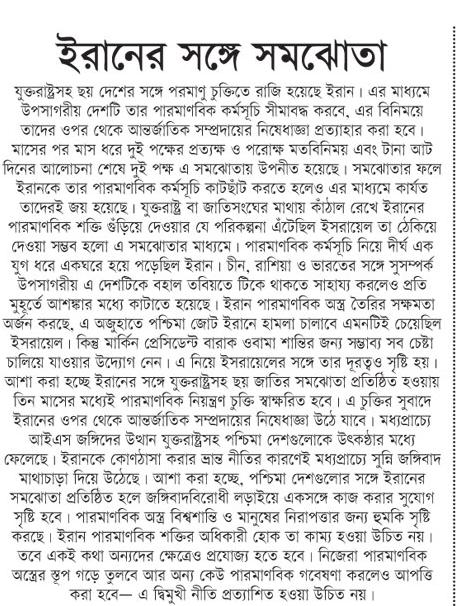 ইরানের সঙ্গে সমঝোতা

যুক্তরাষ্ট্রসহ ছয় দেশের সঙ্গে পরমাণু চুক্তিতে রাজি হয়েছে ইরান। এর মাধ্যমে উপসাগরীয় দেশটি তার পারমাণবিক কর্মসূচি সীমাবদ্ধ করবে, এর বিনিময়ে তাদের ওপর থেকে আন্তর্জাতিক সম্প্রদায়ের নিষেধাজ্ঞা প্রত্যাহার করা হবে। মাসের পর মাস ধরে দুই পক্ষের প্রত্যক্ষ ও পরোক্ষ মতবিনিময় এবং টানা আট দিনের আলোচনা শেষে দুই পক্ষ এ সমঝোতায় উপনীত হয়েছে। সমঝোতার ফলে ইরানকে তার পারমাণবিক কর্মসূচি কাটছাঁট করতে হলেও এর মাধ্যমে কার্যত তাদেরই জয় হয়েছে। যুক্তরাষ্ট্র বা জাতিসংঘের মাথায় কাঁঠাল রেখে ইরানের পারমাণবিক শক্তি গুঁড়িয়ে দেওয়ার যে পরিকল্পনা এঁটেছিল ইসরায়েল তা ঠেকিয়ে দেওয়া সম্ভব হলো এ সমঝোতার মাধ্যমে। পারমাণবিক কর্মসূচি নিয়ে দীর্ঘ এক যুগ ধরে একঘরে হয়ে পড়েছিল ইরান। চীন, রাশিয়া ও ভারতের সঙ্গে সুসম্পর্ক উপসাগরীয় এ দেশটিকে বহাল তবিয়তে টিকে থাকতে সাহায্য করলেও প্রতি মুহূর্তে আশঙ্কার মধ্যে কাটাতে হয়েছে। ইরান পারমাণবিক অস্ত্র তৈরির সক্ষমতা অর্জন করছে, এ অজুহাতে পশ্চিমা জোট ইরানে হামলা চালাবে এমনটিই চেয়েছিল ইসরায়েল। কিন্তু মার্কিন প্রেসিডেন্ট বারাক ওবামা শান্তির জন্য সম্ভাব্য সব চেষ্টা চালিয়ে যাওয়ার উদ্যোগ নেন। এ নিয়ে ইসরায়েলের সঙ্গে তার দূরত্বও সৃষ্টি হয়। আশা করা হচ্ছে ইরানের সঙ্গে যুক্তরাষ্ট্রসহ ছয় জাতির সমঝোতা প্রতিষ্ঠিত হওয়ায় তিন মাসের মধ্যেই পারমাণবিক নিয়ন্ত্রণ চুক্তি স্বাক্ষরিত হবে। এ চুক্তির সুবাদে ইরানের ওপর থেকে আন্তর্জাতিক সম্প্রদায়ের নিষেধাজ্ঞা উঠে যাবে। মধ্যপ্রাচ্যে আইএস জঙ্গিদের উত্থান যুক্তরাষ্ট্রসহ পশ্চিমা দেশগুলোকে উৎকণ্ঠার মধ্যে ফেলেছে। ইরানকে কোণঠাসা করার ভ্রান্ত নীতির কারণেই মধ্যপ্রাচ্যে সুন্নি জঙ্গিবাদ মাথাচাড়া দিয়ে উঠেছে। আশা করা হচ্ছে, পশ্চিমা দেশগুলোর সঙ্গে ইরানের সমঝোতা প্রতিষ্ঠিত হলে জঙ্গিবাদবিরোধী লড়াইয়ে একসঙ্গে কাজ করার সুযোগ সৃষ্টি হবে। পারমাণবিক অস্ত্র বিশ্বশান্তি ও মানুষের নিরাপত্তার জন্য হুমকি সৃষ্টি করছে। ইরান পারমাণবিক শক্তির অধিকারী হোক তা কাম্য হওয়া উচিত নয়। তবে একই কথা অন্যদের ক্ষেত্রেও প্রযোজ্য হতে হবে। নিজেরা পারমাণবিক অস্ত্রের স্তূপ গড়ে তুলবে আর অন্য কেউ পারমাণবিক গবেষণা করলেও আপত্তি করা হবে— এ দ্বিমুখী নীতি প্রত্যাশিত হওয়া উচিত নয়।